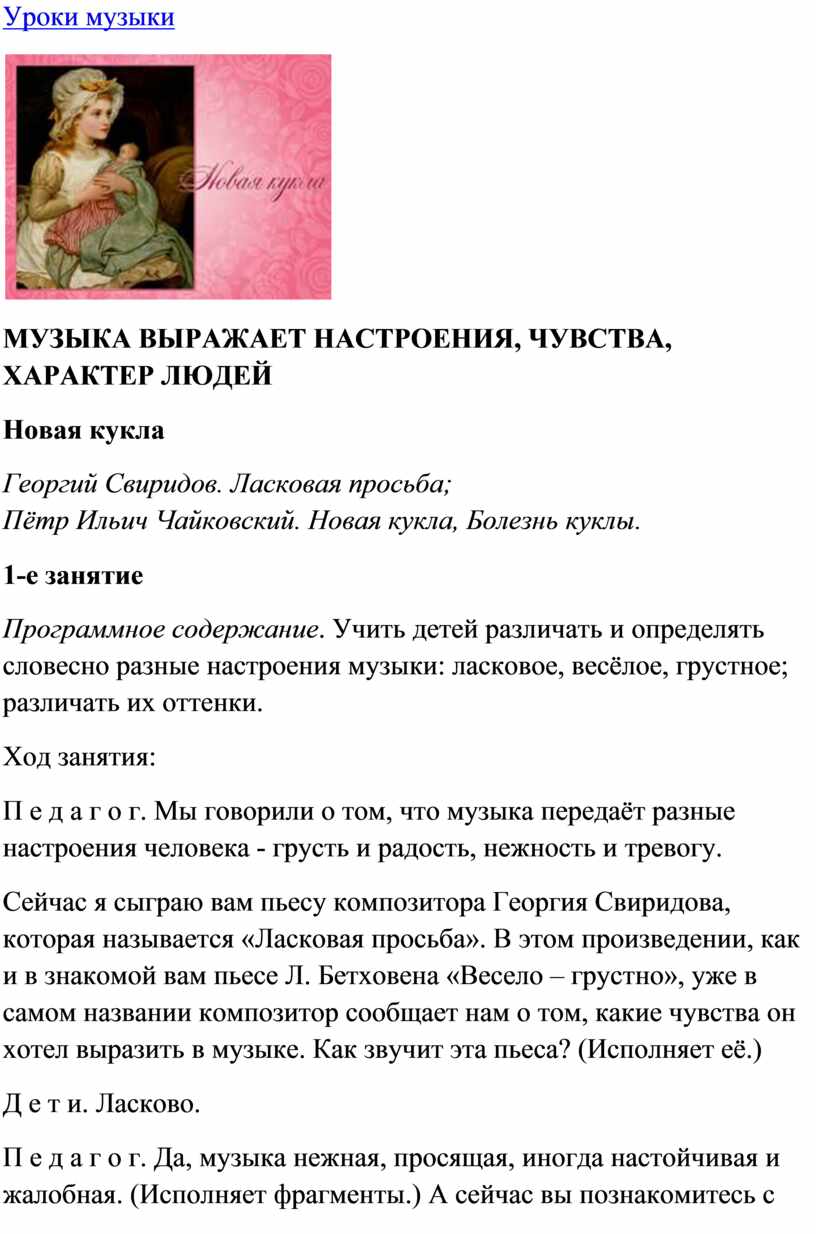 Уроки музыки

Новая кукла

МУЗЫКА ВЫРАЖАЕТ НАСТРОЕНИЯ, ЧУВСТВА, ХАРАКТЕР ЛЮДЕЙ

Новая кукла

Георгий Свиридов. Ласковая просьба;
Пётр Ильич Чайковский. Новая кукла, Болезнь куклы.

1-е занятие

Программное содержание. Учить детей различать и определять словесно разные настроения музыки: ласковое, весёлое, грустное; различать их оттенки.

Ход занятия:

П е д а г о г. Мы говорили о том, что музыка передаёт разные настроения человека - грусть и радость, нежность и тревогу.

Сейчас я сыграю вам пьесу композитора Георгия Свиридова, которая называется «Ласковая просьба». В этом произведении, как и в знакомой вам пьесе Л. Бетховена «Весело – грустно», уже в самом названии композитор сообщает нам о том, какие чувства он хотел выразить в музыке. Как звучит эта пьеса? (Исполняет её.)

Д е т и. Ласково.

П е д а г о г. Да, музыка нежная, просящая, иногда настойчивая и жалобная. (Исполняет фрагменты.) А сейчас вы познакомитесь с